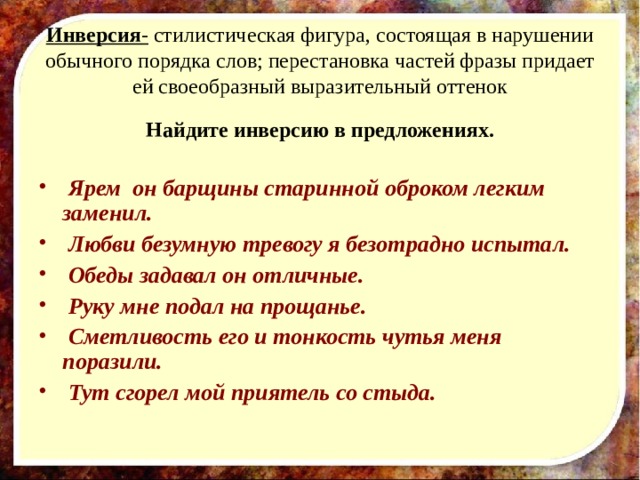 Инверсия- стилистическая фигура, состоящая в нарушении обычного порядка слов; перестановка частей фразы придает ей своеобразный выразительный оттенок

Найдите инверсию в предложениях.

• Ярем он барщины старинной оброком легким заменил.
• Любви безумную тревогу я безотрадно испытал.
• Обеды задавал он отличные.
• Руку мне подал на прощанье.
• Сметливость его и тонкость чутья меня поразили.
• Тут сгорел мой приятель со стыда.